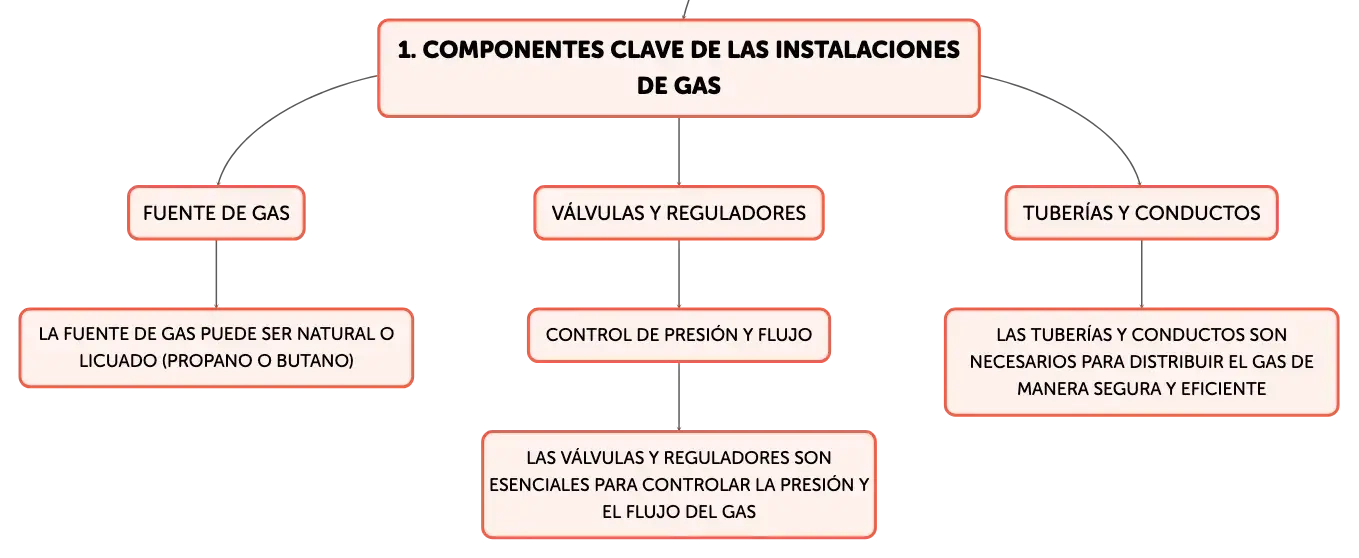 1. COMPONENTES CLAVE DE LAS INSTALACIONES DE GAS

FUENTE DE GAS

LA FUENTE DE GAS PUEDE SER NATURAL O LICUADO (PROPANO O BUTANO)

VÁLVULAS Y REGULADORES

CONTROL DE PRESIÓN Y FLUJO

LAS VÁLVULAS Y REGULADORES SON ESENCIALES PARA CONTROLAR LA PRESIÓN Y EL FLUJO DEL GAS

TUBERÍAS Y CONDUCTOS

LAS TUBERÍAS Y CONDUCTOS SON NECESARIOS PARA DISTRIBUIR EL GAS DE MANERA SEGURA Y EFICIENTE